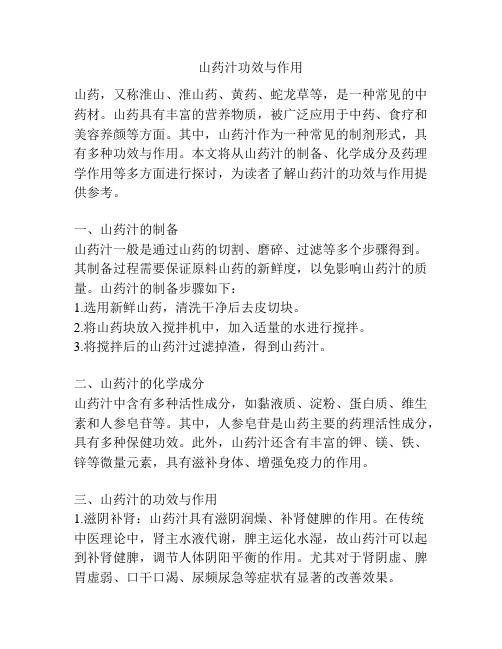 山药汁功效与作用

山药，又称淮山、淮山药、黄药、蛇龙草等，是一种常见的中药材。山药具有丰富的营养物质，被广泛应用于中药、食疗和美容养颜等方面。其中，山药汁作为一种常见的制剂形式，具有多种功效与作用。本文将从山药汁的制备、化学成分及药理学作用等多方面进行探讨，为读者了解山药汁的功效与作用提供参考。

一、山药汁的制备
山药汁一般是通过山药的切割、磨碎、过滤等多个步骤得到。其制备过程需要保证原料山药的新鲜度，以免影响山药汁的质量。山药汁的制备步骤如下：
1.选用新鲜山药，清洗干净后去皮切块。
2.将山药块放入搅拌机中，加入适量的水进行搅拌。
3.将搅拌后的山药汁过滤掉渣，得到山药汁。

二、山药汁的化学成分
山药汁中含有多种活性成分，如黏液质、淀粉、蛋白质、维生素和人参皂苷等。其中，人参皂苷是山药主要的药理活性成分，具有多种保健功效。此外，山药汁还含有丰富的钾、镁、铁、锌等微量元素，具有滋补身体、增强免疫力的作用。

三、山药汁的功效与作用
1.滋阴补肾：山药汁具有滋阴润燥、补肾健脾的作用。在传统中医理论中，肾主水液代谢，脾主运化水湿，故山药汁可以起到补肾健脾，调节人体阴阳平衡的作用。尤其对于肾阴虚、脾胃虚弱、口干口渴、尿频尿急等症状有显著的改善效果。